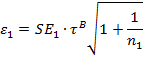 $\varepsilon_1 = SE_1 \cdot \tau^B \sqrt{1 + \frac{1}{n_1}}$